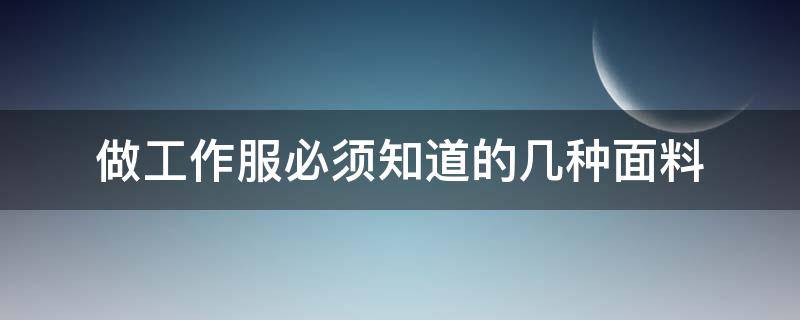 做工作服必须知道的几种面料